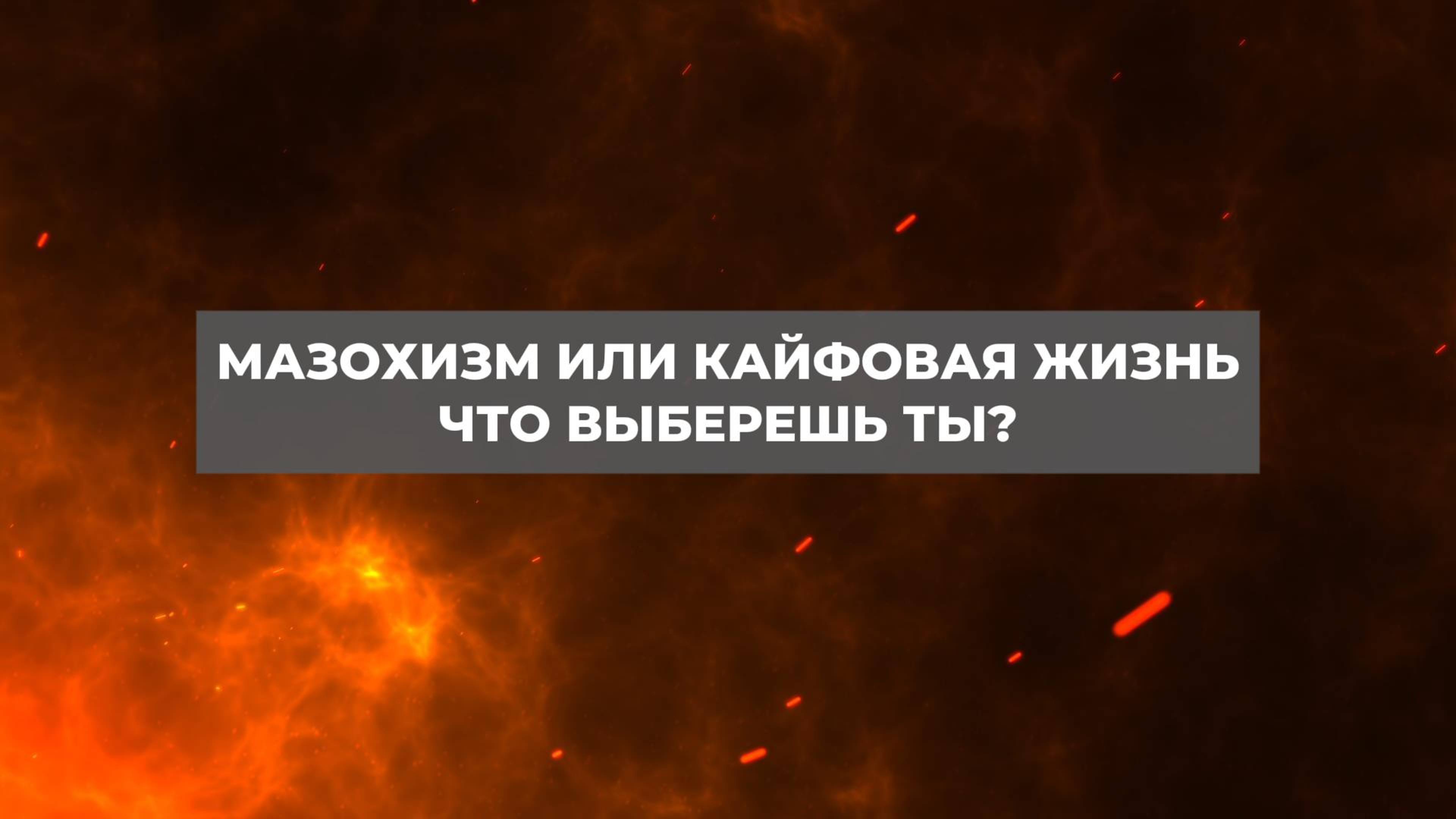 МАЗОХИЗМ ИЛИ КАЙФОВАЯ ЖИЗНЬ
ЧТО ВЫБЕРЕШЬ ТЫ?